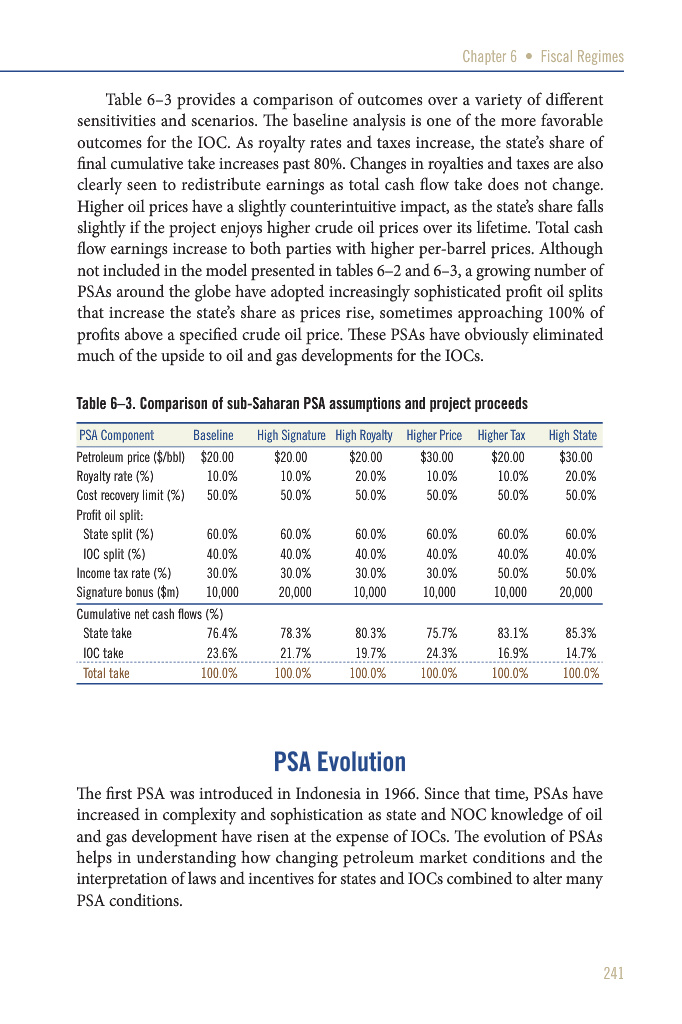 Chapter 6 • Fiscal Regimes

Table 6–3 provides a comparison of outcomes over a variety of different sensitivities and scenarios. The baseline analysis is one of the more favorable outcomes for the IOC. As royalty rates and taxes increase, the state's share of final cumulative take increases past 80%. Changes in royalties and taxes are also clearly seen to redistribute earnings as total cash flow take does not change. Higher oil prices have a slightly counterintuitive impact, as the state's share falls slightly if the project enjoys higher crude oil prices over its lifetime. Total cash flow earnings increase to both parties with higher per-barrel prices. Although not included in the model presented in tables 6–2 and 6–3, a growing number of PSAs around the globe have adopted increasingly sophisticated profit oil splits that increase the state's share as prices rise, sometimes approaching 100% of profits above a specified crude oil price. These PSAs have obviously eliminated much of the upside to oil and gas developments for the IOCs.

Table 6–3. Comparison of sub-Saharan PSA assumptions and project proceeds

| PSA Component | Baseline | High Signature | High Royalty | Higher Price | Higher Tax | High State |
|---|---|---|---|---|---|---|
| Petroleum price ($/bbl) | $20.00 | $20.00 | $20.00 | $30.00 | $20.00 | $30.00 |
| Royalty rate (%) | 10.0% | 10.0% | 20.0% | 10.0% | 10.0% | 20.0% |
| Cost recovery limit (%) | 50.0% | 50.0% | 50.0% | 50.0% | 50.0% | 50.0% |
| Profit oil split: | | | | | | |
| State split (%) | 60.0% | 60.0% | 60.0% | 60.0% | 60.0% | 60.0% |
| IOC split (%) | 40.0% | 40.0% | 40.0% | 40.0% | 40.0% | 40.0% |
| Income tax rate (%) | 30.0% | 30.0% | 30.0% | 30.0% | 50.0% | 50.0% |
| Signature bonus ($m) | 10,000 | 20,000 | 10,000 | 10,000 | 10,000 | 20,000 |
| Cumulative net cash flows (%) | | | | | | |
| State take | 76.4% | 78.3% | 80.3% | 75.7% | 83.1% | 85.3% |
| IOC take | 23.6% | 21.7% | 19.7% | 24.3% | 16.9% | 14.7% |
| Total take | 100.0% | 100.0% | 100.0% | 100.0% | 100.0% | 100.0% |

PSA Evolution

The first PSA was introduced in Indonesia in 1966. Since that time, PSAs have increased in complexity and sophistication as state and NOC knowledge of oil and gas development have risen at the expense of IOCs. The evolution of PSAs helps in understanding how changing petroleum market conditions and the interpretation of laws and incentives for states and IOCs combined to alter many PSA conditions.

241